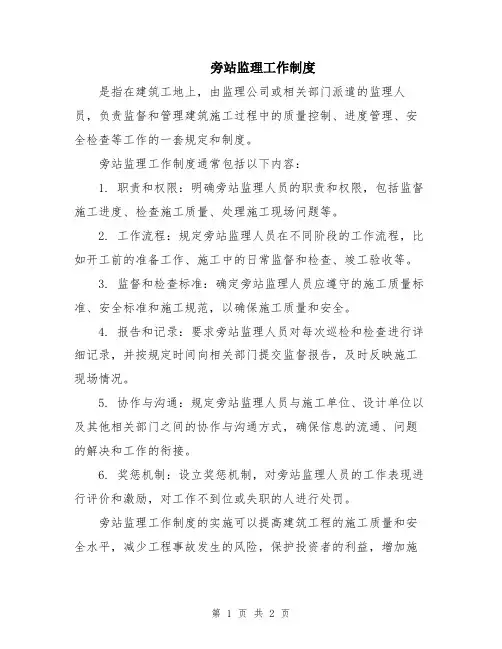 旁站监理工作制度

是指在建筑工地上，由监理公司或相关部门派遣的监理人员，负责监督和管理建筑施工过程中的质量控制、进度管理、安全检查等工作的一套规定和制度。

旁站监理工作制度通常包括以下内容：

1. 职责和权限：明确旁站监理人员的职责和权限，包括监督施工进度、检查施工质量、处理施工现场问题等。

2. 工作流程：规定旁站监理人员在不同阶段的工作流程，比如开工前的准备工作、施工中的日常监督和检查、竣工验收等。

3. 监督和检查标准：确定旁站监理人员应遵守的施工质量标准、安全标准和施工规范，以确保施工质量和安全。

4. 报告和记录：要求旁站监理人员对每次巡检和检查进行详细记录，并按规定时间向相关部门提交监督报告，及时反映施工现场情况。

5. 协作与沟通：规定旁站监理人员与施工单位、设计单位以及其他相关部门之间的协作与沟通方式，确保信息的流通、问题的解决和工作的衔接。

6. 奖惩机制：设立奖惩机制，对旁站监理人员的工作表现进行评价和激励，对工作不到位或失职的人进行处罚。

旁站监理工作制度的实施可以提高建筑工程的施工质量和安全水平，减少工程事故发生的风险，保护投资者的利益，增加施

第 1 页 共 2 页